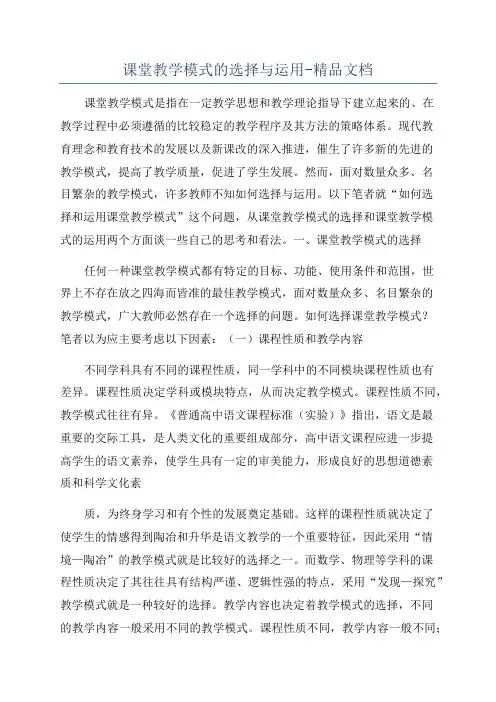 课堂教学模式的选择与运用-精品文档

课堂教学模式是指在一定教学思想和教学理论指导下建立起来的、在教学过程中必须遵循的比较稳定的教学程序及其方法的策略体系。现代教育理念和教育技术的发展以及新课改的深入推进，催生了许多新的先进的教学模式，提高了教学质量，促进了学生发展。然而，面对数量众多、名目繁杂的教学模式，许多教师不知如何选择与运用。以下笔者就“如何选择和运用课堂教学模式”这个问题，从课堂教学模式的选择和课堂教学模式的运用两个方面谈一些自己的思考和看法。一、课堂教学模式的选择

任何一种课堂教学模式都有特定的目标、功能、使用条件和范围，世界上不存在放之四海而皆准的最佳教学模式，面对数量众多、名目繁杂的教学模式，广大教师必然存在一个选择的问题。如何选择课堂教学模式？笔者以为应主要考虑以下因素：（一）课程性质和教学内容

不同学科具有不同的课程性质，同一学科中的不同模块课程性质也有差异。课程性质决定学科或模块特点，从而决定教学模式。课程性质不同，教学模式往往有异。《普通高中语文课程标准（实验）》指出，语文是最重要的交际工具，是人类文化的重要组成部分，高中语文课程应进一步提高学生的语文素养，使学生具有一定的审美能力，形成良好的思想道德素质和科学文化素

质，为终身学习和有个性的发展奠定基础。这样的课程性质就决定了使学生的情感得到陶冶和升华是语文教学的一个重要特征，因此采用“情境—陶冶”的教学模式就是比较好的选择之一。而数学、物理等学科的课程性质决定了其往往具有结构严谨、逻辑性强的特点，采用“发现—探究”教学模式就是一种较好的选择。教学内容也决定着教学模式的选择，不同的教学内容一般采用不同的教学模式。课程性质不同，教学内容一般不同；